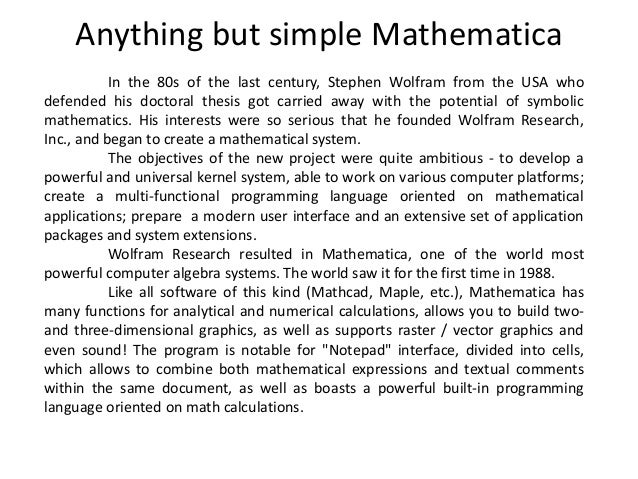 Anything but simple Mathematica

In the 80s of the last century, Stephen Wolfram from the USA who defended his doctoral thesis got carried away with the potential of symbolic mathematics. His interests were so serious that he founded Wolfram Research, Inc., and began to create a mathematical system.

The objectives of the new project were quite ambitious - to develop a powerful and universal kernel system, able to work on various computer platforms; create a multi-functional programming language oriented on mathematical applications; prepare a modern user interface and an extensive set of application packages and system extensions.

Wolfram Research resulted in Mathematica, one of the world most powerful computer algebra systems. The world saw it for the first time in 1988.

Like all software of this kind (Mathcad, Maple, etc.), Mathematica has many functions for analytical and numerical calculations, allows you to build two- and three-dimensional graphics, as well as supports raster / vector graphics and even sound! The program is notable for "Notepad" interface, divided into cells, which allows to combine both mathematical expressions and textual comments within the same document, as well as boasts a powerful built-in programming language oriented on math calculations.